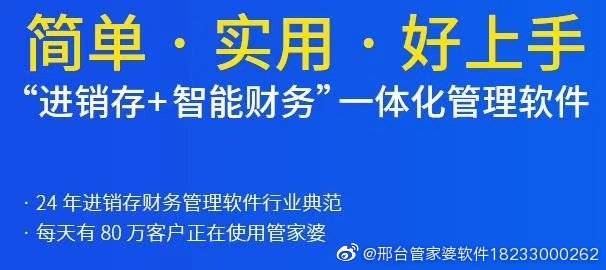 简单 · 实用 · 好上手

“进销存+智能财务”一体化管理软件

· 24 年进销存财务管理软件行业典范

· 每天有 80 万客户正在使用管家婆

@邢台管家婆软件18233000262